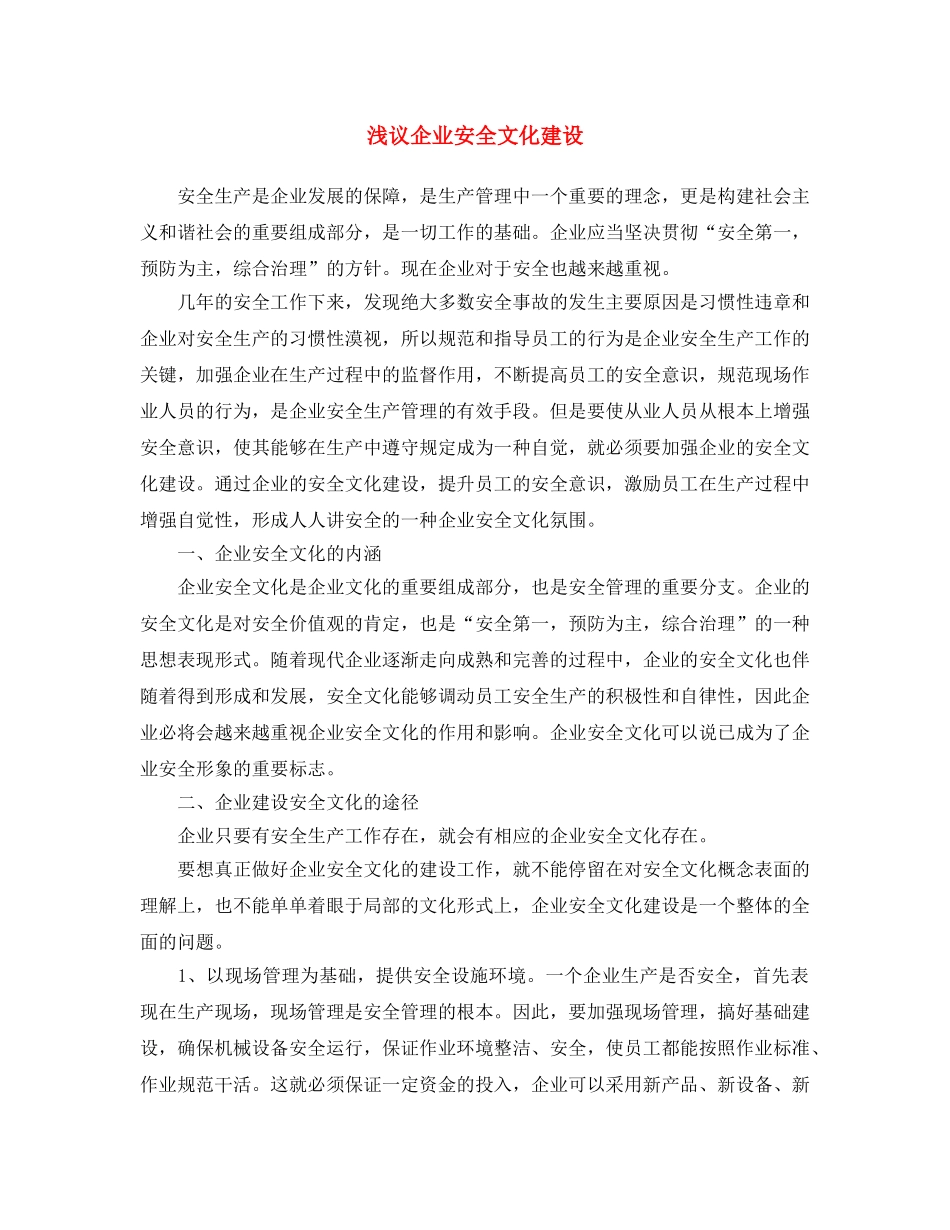 浅议企业安全文化建设

安全生产是企业发展的保障，是生产管理中一个重要的理念，更是构建社会主义和谐社会的重要组成部分，是一切工作的基础。企业应当坚决贯彻“安全第一，预防为主，综合治理”的方针。现在企业对于安全也越来越重视。

几年的安全工作下来，发现绝大多数安全事故的发生主要原因是习惯性违章和企业对安全生产的习惯性漠视，所以规范和指导员工的行为是企业安全生产工作的关键，加强企业在生产过程中的监督作用，不断提高员工的安全意识，规范现场作业人员的行为，是企业安全生产管理的有效手段。但是要使从业人员从根本上增强安全意识，使其能够在生产中遵守规定成为一种自觉，就必须要加强企业的安全文化建设。通过企业的安全文化建设，提升员工的安全意识，激励员工在生产过程中增强自觉性，形成人人讲安全的一种企业安全文化氛围。

一、企业安全文化的内涵

企业安全文化是企业文化的重要组成部分，也是安全管理的重要分支。企业的安全文化是对安全价值观的肯定，也是“安全第一，预防为主，综合治理”的一种思想表现形式。随着现代企业逐渐走向成熟和完善的过程中，企业的安全文化也伴随着得到形成和发展，安全文化能够调动员工安全生产的积极性和自律性，因此企业必将会越来越重视企业安全文化的作用和影响。企业安全文化可以说已成为了企业安全形象的重要标志。

二、企业建设安全文化的途径

企业只要有安全生产工作存在，就会有相应的企业安全文化存在。

要想真正做好企业安全文化的建设工作，就不能停留在对安全文化概念表面的理解上，也不能单单着眼于局部的文化形式上，企业安全文化建设是一个整体的全面的问题。

1、以现场管理为基础，提供安全设施环境。一个企业生产是否安全，首先表现在生产现场，现场管理是安全管理的根本。因此，要加强现场管理，搞好基础建设，确保机械设备安全运行，保证作业环境整洁、安全，使员工都能按照作业标准、作业规范干活。这就必须保证一定资金的投入，企业可以采用新产品、新设备、新